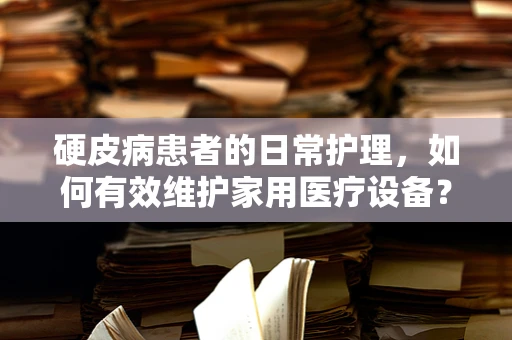 硬皮病患者的日常护理，如何有效维护家用医疗设备？